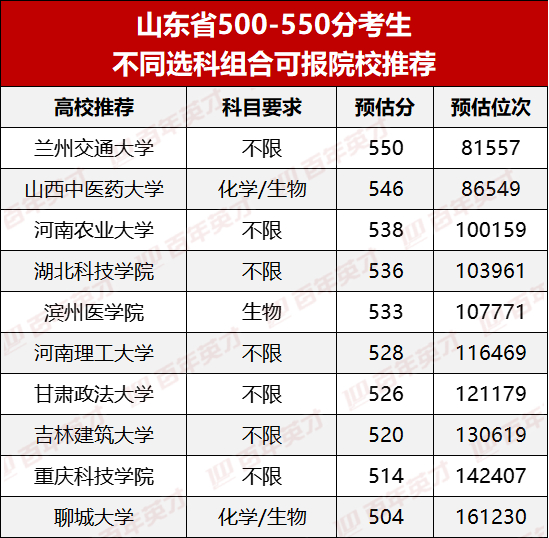 山东省500-550分考生
不同选科组合可报院校推荐

| 高校推荐 | 科目要求 | 预估分 | 预估位次 |
|---|---|---|---|
| 兰州交通大学 | 不限 | 550 | 81557 |
| 山西中医药大学 | 化学/生物 | 546 | 86549 |
| 河南农业大学 | 不限 | 538 | 100159 |
| 湖北科技学院 | 不限 | 536 | 103961 |
| 滨州医学院 | 生物 | 533 | 107771 |
| 河南理工大学 | 不限 | 528 | 116469 |
| 甘肃政法大学 | 不限 | 526 | 121179 |
| 吉林建筑大学 | 不限 | 520 | 130619 |
| 重庆科技学院 | 不限 | 514 | 142407 |
| 聊城大学 | 化学/生物 | 504 | 161230 |

百年英才